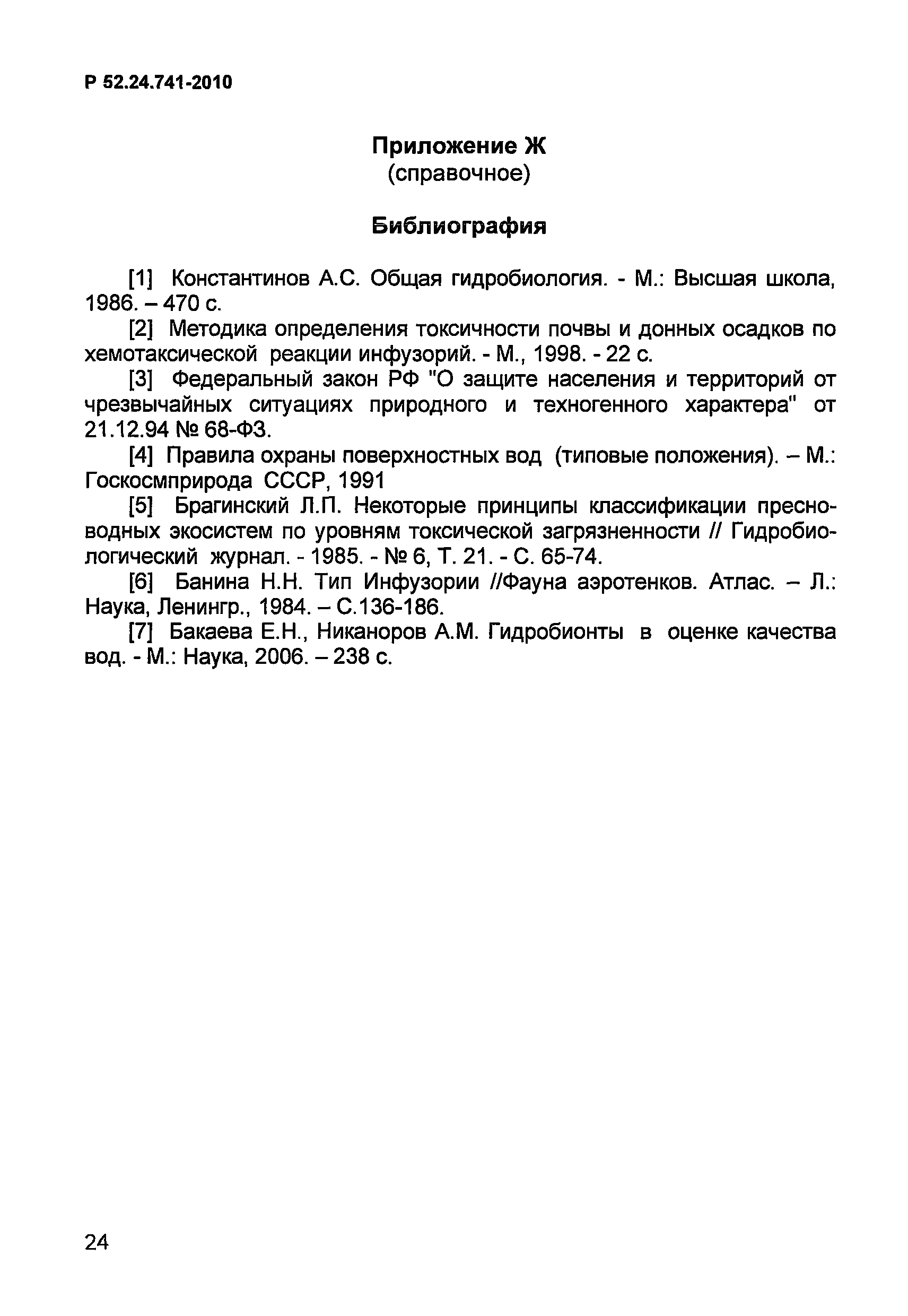 Р 52.24.741-2010

Приложение Ж
(справочное)

Библиография

[1] Константинов А.С. Общая гидробиология. - М.: Высшая школа, 1986. – 470 с.

[2] Методика определения токсичности почвы и донных осадков по хемотаксической реакции инфузорий. - М., 1998. - 22 с.

[3] Федеральный закон РФ "О защите населения и территорий от чрезвычайных ситуациях природного и техногенного характера" от 21.12.94 № 68-ФЗ.

[4] Правила охраны поверхностных вод (типовые положения). – М.: Госкосмприрода СССР, 1991

[5] Брагинский Л.П. Некоторые принципы классификации пресноводных экосистем по уровням токсической загрязненности // Гидробиологический журнал. - 1985. - № 6, Т. 21. - С. 65-74.

[6] Банина Н.Н. Тип Инфузории //Фауна аэротенков. Атлас. – Л.: Наука, Ленингр., 1984. – С.136-186.

[7] Бакаева Е.Н., Никаноров А.М. Гидробионты в оценке качества вод. - М.: Наука, 2006. – 238 с.

24